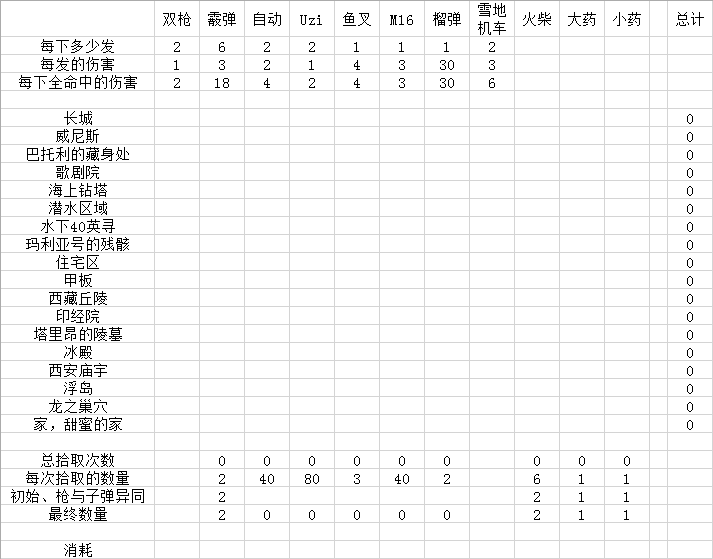 |  | 双枪 | 霰弹 | 自动 | Uzi | 鱼叉 | M16 | 榴弹 | 雪地机车 | 火柴 | 大药 | 小药 |  | 总计 |
|---|---|---|---|---|---|---|---|---|---|---|---|---|---|
| 每下多少发 | 2 | 6 | 2 | 2 | 1 | 1 | 1 | 2 |  |  |  |  |  |
| 每发的伤害 | 1 | 3 | 2 | 1 | 4 | 3 | 30 | 3 |  |  |  |  |  |
| 每下全命中的伤害 | 2 | 18 | 4 | 2 | 4 | 3 | 30 | 6 |  |  |  |  |  |
|  |  |  |  |  |  |  |  |  |  |  |  |  |  |
| 长城 |  |  |  |  |  |  |  |  |  |  |  |  | 0 |
| 威尼斯 |  |  |  |  |  |  |  |  |  |  |  |  | 0 |
| 巴托利的藏身处 |  |  |  |  |  |  |  |  |  |  |  |  | 0 |
| 歌剧院 |  |  |  |  |  |  |  |  |  |  |  |  | 0 |
| 海上钻塔 |  |  |  |  |  |  |  |  |  |  |  |  | 0 |
| 潜水区域 |  |  |  |  |  |  |  |  |  |  |  |  | 0 |
| 水下40英寻 |  |  |  |  |  |  |  |  |  |  |  |  | 0 |
| 玛利亚号的残骸 |  |  |  |  |  |  |  |  |  |  |  |  | 0 |
| 住宅区 |  |  |  |  |  |  |  |  |  |  |  |  | 0 |
| 甲板 |  |  |  |  |  |  |  |  |  |  |  |  | 0 |
| 西藏丘陵 |  |  |  |  |  |  |  |  |  |  |  |  | 0 |
| 印经院 |  |  |  |  |  |  |  |  |  |  |  |  | 0 |
| 塔里昂的陵墓 |  |  |  |  |  |  |  |  |  |  |  |  | 0 |
| 冰殿 |  |  |  |  |  |  |  |  |  |  |  |  | 0 |
| 西安庙宇 |  |  |  |  |  |  |  |  |  |  |  |  | 0 |
| 浮岛 |  |  |  |  |  |  |  |  |  |  |  |  | 0 |
| 龙之巢穴 |  |  |  |  |  |  |  |  |  |  |  |  | 0 |
| 家，甜蜜的家 |  |  |  |  |  |  |  |  |  |  |  |  | 0 |
|  |  |  |  |  |  |  |  |  |  |  |  |  |  |
| 总拾取次数 |  | 0 | 0 | 0 | 0 | 0 | 0 |  | 0 | 0 | 0 |  |  |
| 每次拾取的数量 |  | 2 | 40 | 80 | 3 | 40 | 2 |  | 6 | 1 | 1 |  |  |
| 初始、枪与子弹异同 |  | 2 |  |  |  |  |  |  | 2 | 1 | 1 |  |  |
| 最终数量 |  | 2 | 0 | 0 | 0 | 0 | 0 |  | 2 | 1 | 1 |  |  |
|  |  |  |  |  |  |  |  |  |  |  |  |  |  |
| 消耗 |  |  |  |  |  |  |  |  |  |  |  |  |  |